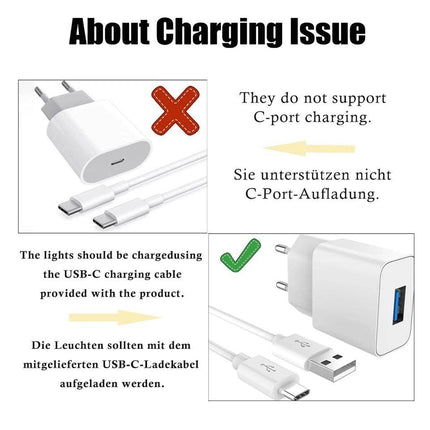 About Charging Issue

They do not support C-port charging.

Sie unterstützen nicht C-Port-Aufladung.

The lights should be chargedusing the USB-C charging cable provided with the product.

Die Leuchten sollten mit dem mitgelieferten USB-C-Ladekabel aufgeladen werden.